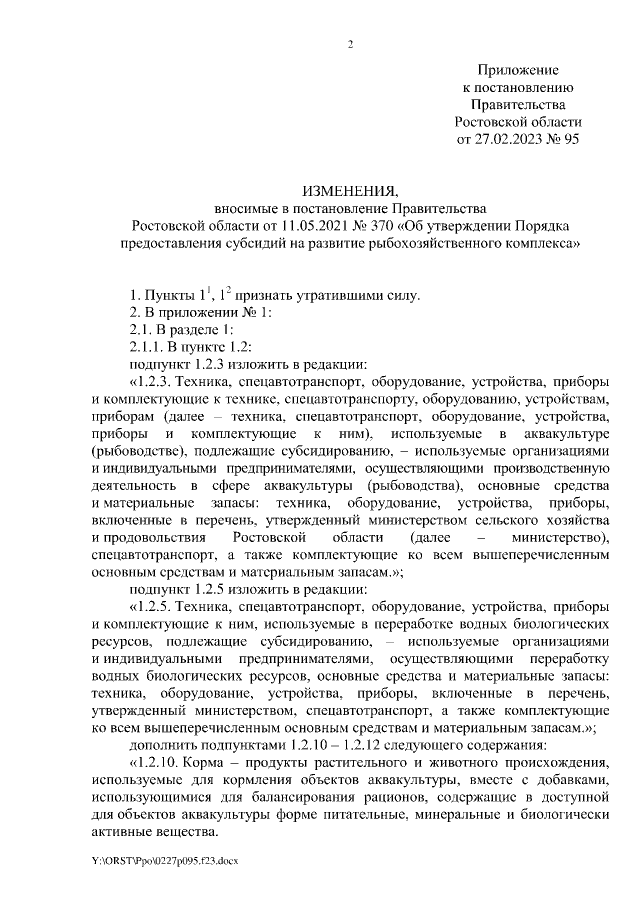 2

Приложение
к постановлению
Правительства
Ростовской области
от 27.02.2023 № 95

ИЗМЕНЕНИЯ,
вносимые в постановление Правительства
Ростовской области от 11.05.2021 № 370 «Об утверждении Порядка предоставления субсидий на развитие рыбохозяйственного комплекса»

1. Пункты $1^1$, $1^2$ признать утратившими силу.
2. В приложении № 1:
2.1. В разделе 1:
2.1.1. В пункте 1.2:
подпункт 1.2.3 изложить в редакции:
«1.2.3. Техника, спецавтотранспорт, оборудование, устройства, приборы и комплектующие к технике, спецавтотранспорту, оборудованию, устройствам, приборам (далее – техника, спецавтотранспорт, оборудование, устройства, приборы и комплектующие к ним), используемые в аквакультуре (рыбоводстве), подлежащие субсидированию, – используемые организациями и индивидуальными предпринимателями, осуществляющими производственную деятельность в сфере аквакультуры (рыбоводства), основные средства и материальные запасы: техника, оборудование, устройства, приборы, включенные в перечень, утвержденный министерством сельского хозяйства и продовольствия Ростовской области (далее – министерство), спецавтотранспорт, а также комплектующие ко всем вышеперечисленным основным средствам и материальным запасам.»;
подпункт 1.2.5 изложить в редакции:
«1.2.5. Техника, спецавтотранспорт, оборудование, устройства, приборы и комплектующие к ним, используемые в переработке водных биологических ресурсов, подлежащие субсидированию, – используемые организациями и индивидуальными предпринимателями, осуществляющими переработку водных биологических ресурсов, основные средства и материальные запасы: техника, оборудование, устройства, приборы, включенные в перечень, утвержденный министерством, спецавтотранспорт, а также комплектующие ко всем вышеперечисленным основным средствам и материальным запасам.»;
дополнить подпунктами 1.2.10 – 1.2.12 следующего содержания:
«1.2.10. Корма – продукты растительного и животного происхождения, используемые для кормления объектов аквакультуры, вместе с добавками, использующимися для балансирования рационов, содержащие в доступной для объектов аквакультуры форме питательные, минеральные и биологически активные вещества.

Y:\ORST\Ppo\0227p095.f23.docx